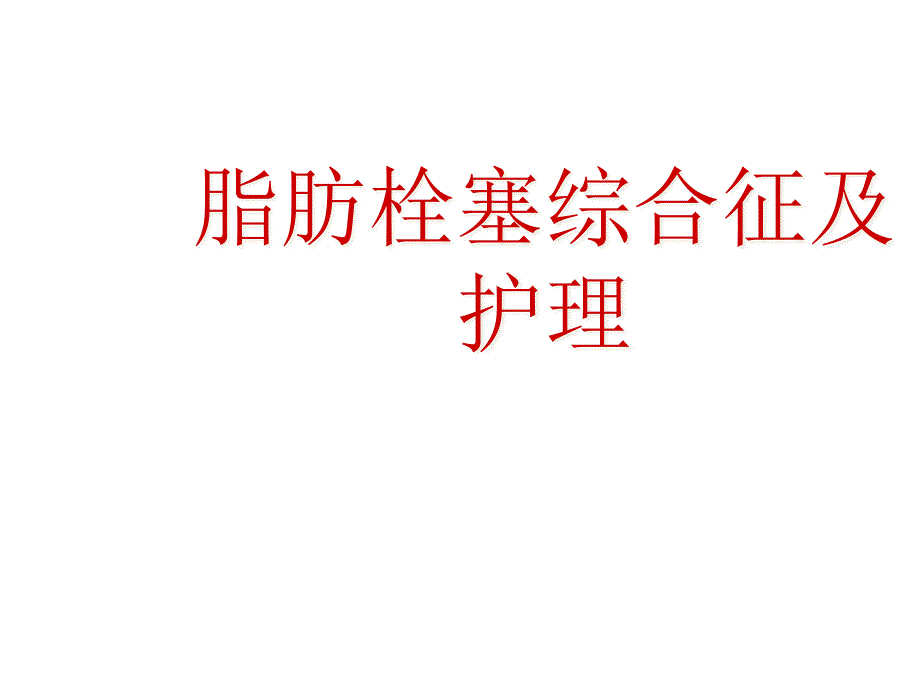 脂肪栓塞综合征及护理